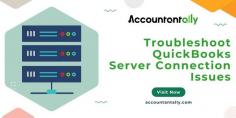 Accountantally

Troubleshoot QuickBooks Server Connection Issues

Visit Now

accountantally.com